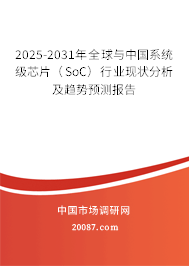 2025-2031年全球与中国系统级芯片（SoC）行业现状分析及趋势预测报告

中国市场调研网

20087.com